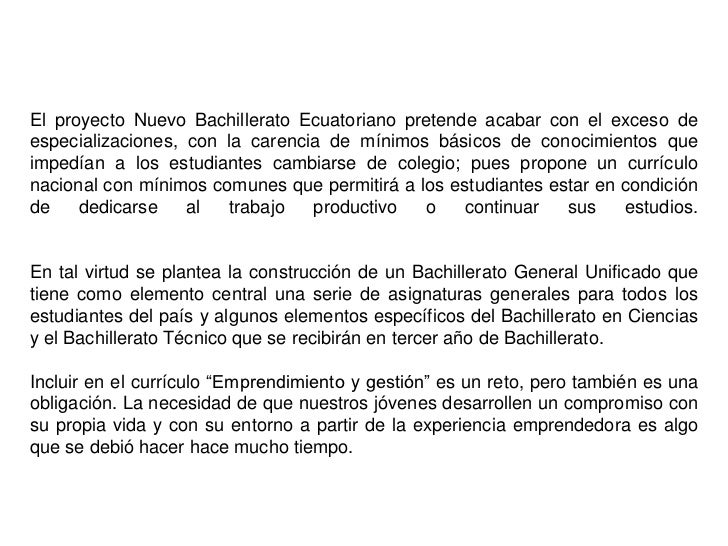 El proyecto Nuevo Bachillerato Ecuatoriano pretende acabar con el exceso de especializaciones, con la carencia de mínimos básicos de conocimientos que impedían a los estudiantes cambiarse de colegio; pues propone un currículo nacional con mínimos comunes que permitirá a los estudiantes estar en condición de dedicarse al trabajo productivo o continuar sus estudios.

En tal virtud se plantea la construcción de un Bachillerato General Unificado que tiene como elemento central una serie de asignaturas generales para todos los estudiantes del país y algunos elementos específicos del Bachillerato en Ciencias y el Bachillerato Técnico que se recibirán en tercer año de Bachillerato.

Incluir en el currículo “Emprendimiento y gestión” es un reto, pero también es una obligación. La necesidad de que nuestros jóvenes desarrollen un compromiso con su propia vida y con su entorno a partir de la experiencia emprendedora es algo que se debió hacer hace mucho tiempo.